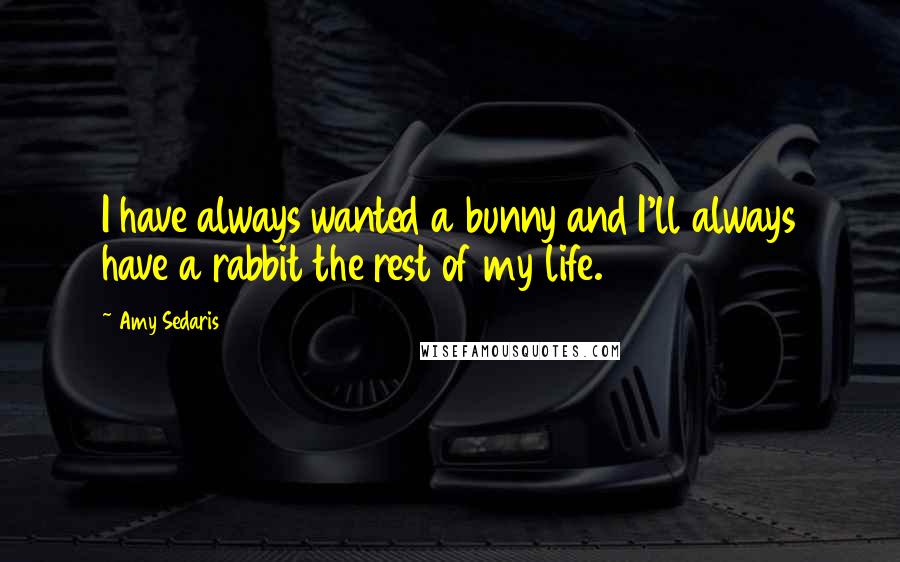 I have always wanted a bunny and I'll always have a rabbit the rest of my life.

~ Amy Sedaris

WISEFAMOUSQUOTES.COM